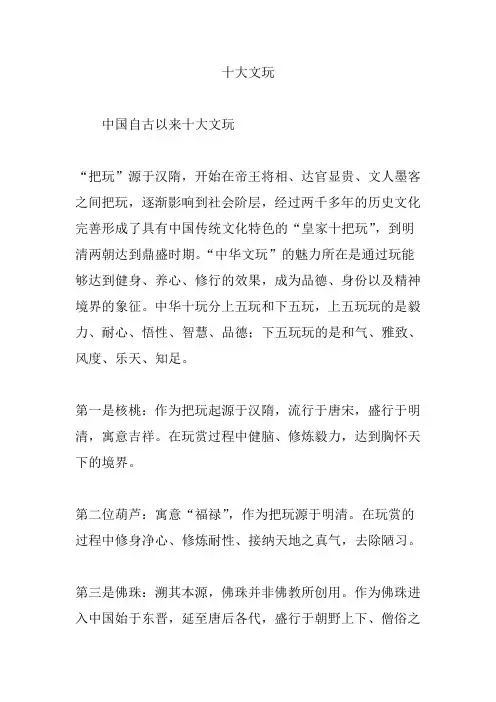 十大文玩

中国自古以来十大文玩

“把玩”源于汉隋，开始在帝王将相、达官显贵、文人墨客之间把玩，逐渐影响到社会阶层，经过两千多年的历史文化完善形成了具有中国传统文化特色的“皇家十把玩”，到明清两朝达到鼎盛时期。“中华文玩”的魅力所在是通过玩能够达到健身、养心、修行的效果，成为品德、身份以及精神境界的象征。中华十玩分上五玩和下五玩，上五玩玩的是毅力、耐心、悟性、智慧、品德；下五玩玩的是和气、雅致、风度、乐天、知足。

第一是核桃：作为把玩起源于汉隋，流行于唐宋，盛行于明清，寓意吉祥。在玩赏过程中健脑、修炼毅力，达到胸怀天下的境界。

第二位葫芦：寓意“福禄”，作为把玩源于明清。在玩赏的过程中修身净心、修炼耐性、接纳天地之真气，去除陋习。

第三是佛珠：溯其本源，佛珠并非佛教所创用。作为佛珠进入中国始于东晋，延至唐后各代，盛行于朝野上下、僧俗之